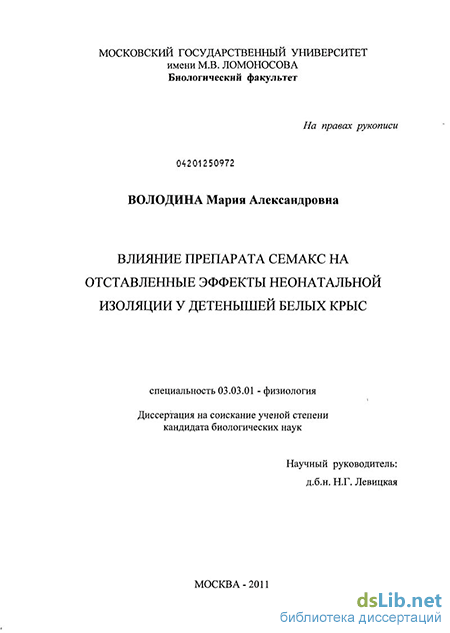 МОСКОВСКИЙ ГОСУДАРСТВЕННЫЙ УНИВЕРСИТЕТ
имени М.В. ЛОМОНОСОВА
Биологический факультет

На правах рукописи

04201250972

ВОЛОДИНА Мария Александровна

ВЛИЯНИЕ ПРЕПАРАТА СЕМАКС НА ОТСТАВЛЕННЫЕ ЭФФЕКТЫ НЕОНАТАЛЬНОЙ ИЗОЛЯЦИИ У ДЕТЕНЫШЕЙ БЕЛЫХ КРЫС

специальность 03.03.01 - физиология

Диссертация на соискание ученой степени
кандидата биологических наук

Научный руководитель:
д.б.н. Н.Г. Левицкая

МОСКВА - 2011

dsLib.net
библиотека диссертаций